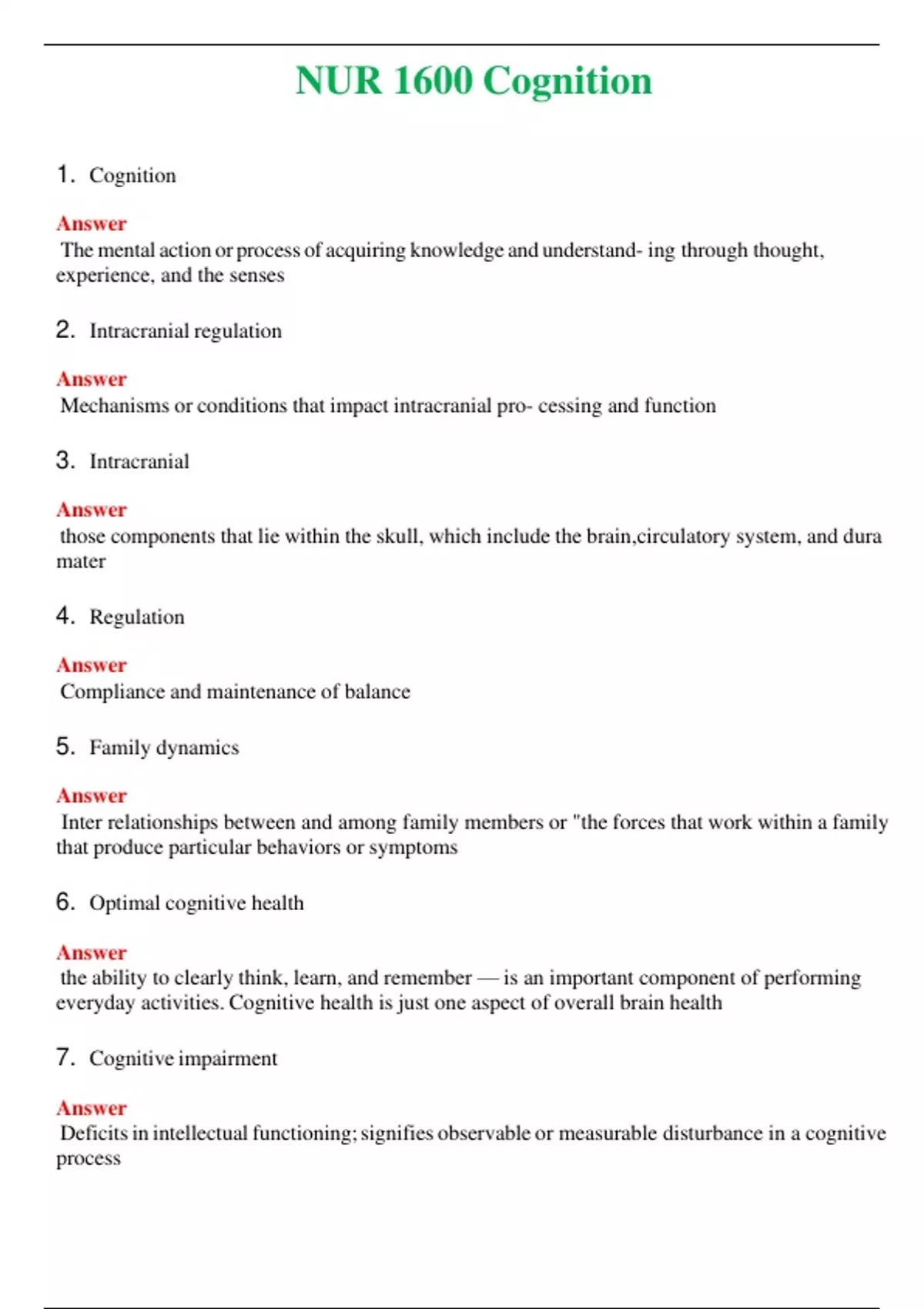 NUR 1600 Cognition

1. Cognition

Answer
The mental action or process of acquiring knowledge and understand- ing through thought, experience, and the senses

2. Intracranial regulation

Answer
Mechanisms or conditions that impact intracranial pro- cessing and function

3. Intracranial

Answer
those components that lie within the skull, which include the brain,circulatory system, and dura mater

4. Regulation

Answer
Compliance and maintenance of balance

5. Family dynamics

Answer
Inter relationships between and among family members or "the forces that work within a family that produce particular behaviors or symptoms

6. Optimal cognitive health

Answer
the ability to clearly think, learn, and remember — is an important component of performing everyday activities. Cognitive health is just one aspect of overall brain health

7. Cognitive impairment

Answer
Deficits in intellectual functioning; signifies observable or measurable disturbance in a cognitive process